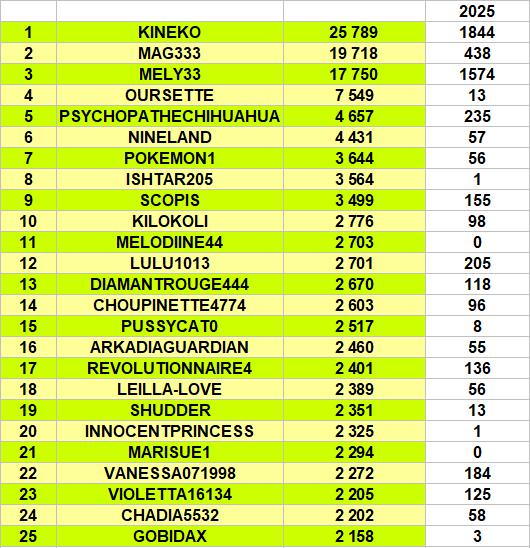 |  |  |  | 2025 |
|---|---|---|---|
| 1 | KINEKO | 25 789 | 1844 |
| 2 | MAG333 | 19 718 | 438 |
| 3 | MELY33 | 17 750 | 1574 |
| 4 | OURSETTE | 7 549 | 13 |
| 5 | PSYCHOPATHECHIHUAHUA | 4 657 | 235 |
| 6 | NINELAND | 4 431 | 57 |
| 7 | POKEMON1 | 3 644 | 56 |
| 8 | ISHTAR205 | 3 564 | 1 |
| 9 | SCOPIS | 3 499 | 155 |
| 10 | KILOKOLI | 2 776 | 98 |
| 11 | MELODIINE44 | 2 703 | 0 |
| 12 | LULU1013 | 2 701 | 205 |
| 13 | DIAMANTROUGE444 | 2 670 | 118 |
| 14 | CHOUPINETTE4774 | 2 603 | 96 |
| 15 | PUSSYCAT0 | 2 517 | 8 |
| 16 | ARKADIAGUARDIAN | 2 460 | 55 |
| 17 | REVOLUTIONNAIRE4 | 2 401 | 136 |
| 18 | LEILLA-LOVE | 2 389 | 56 |
| 19 | SHUDDER | 2 351 | 13 |
| 20 | INNOCENTPRINCESS | 2 325 | 1 |
| 21 | MARISUE1 | 2 294 | 0 |
| 22 | VANESSA071998 | 2 272 | 184 |
| 23 | VIOLETTA16134 | 2 205 | 125 |
| 24 | CHADIA5532 | 2 202 | 58 |
| 25 | GOBIDAX | 2 158 | 3 |